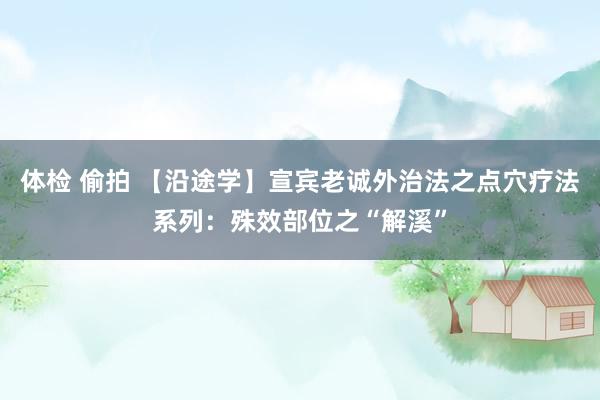 体检 偷拍 【沿途学】宣宾老诚外治法之点穴疗法系列：殊效部位之“解溪”